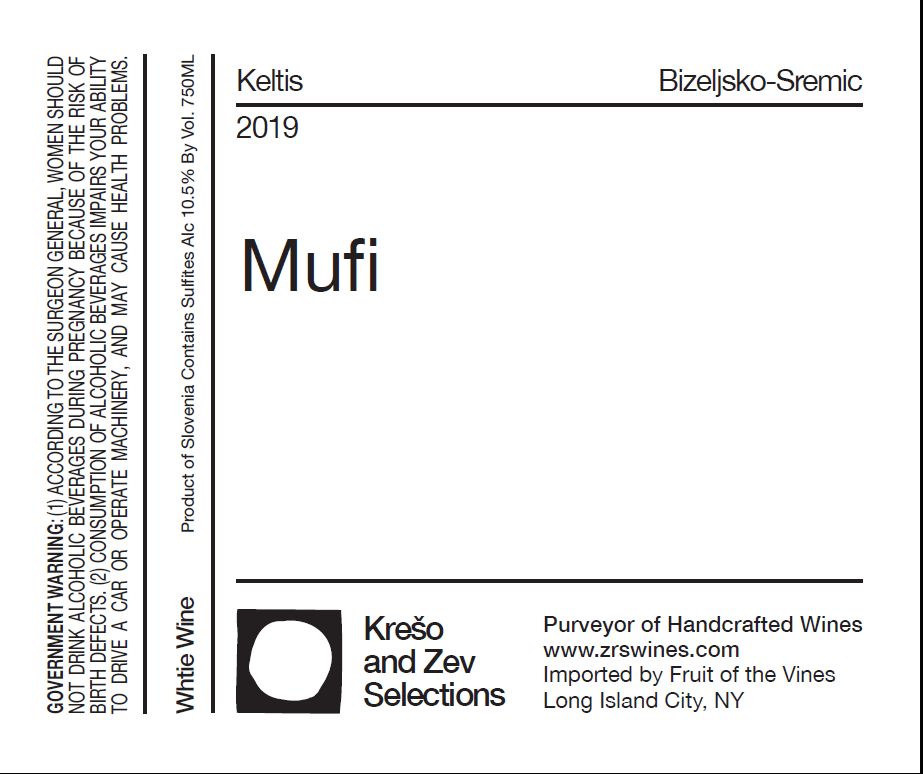 GOVERNMENT WARNING: (1) ACCORDING TO THE SURGEON GENERAL, WOMEN SHOULD NOT DRINK ALCOHOLIC BEVERAGES DURING PREGNANCY BECAUSE OF THE RISK OF BIRTH DEFECTS. (2) CONSUMPTION OF ALCOHOLIC BEVERAGES IMPAIRS YOUR ABILITY TO DRIVE A CAR OR OPERATE MACHINERY, AND MAY CAUSE HEALTH PROBLEMS.

Whtie Wine

Product of Slovenia Contains Sulfites Alc 10.5% By Vol. 750ML

Keltis

Bizeljsko-Sremic

2019

Mufi

Krešo
and Zev
Selections

Purveyor of Handcrafted Wines
www.zrswines.com
Imported by Fruit of the Vines
Long Island City, NY